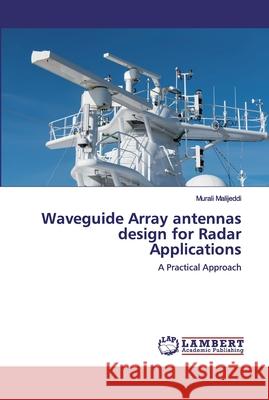 Murali Malijeddi

Waveguide Array antennas design for Radar Applications

A Practical Approach

LAP LAMBERT Academic Publishing

Kraina Książek